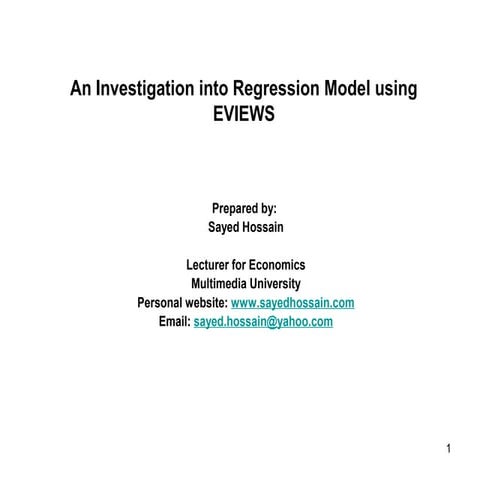 An Investigation into Regression Model using EVIEWS

Prepared by:
Sayed Hossain

Lecturer for Economics
Multimedia University
Personal website: www.sayedhossain.com
Email: sayed.hossain@yahoo.com

1